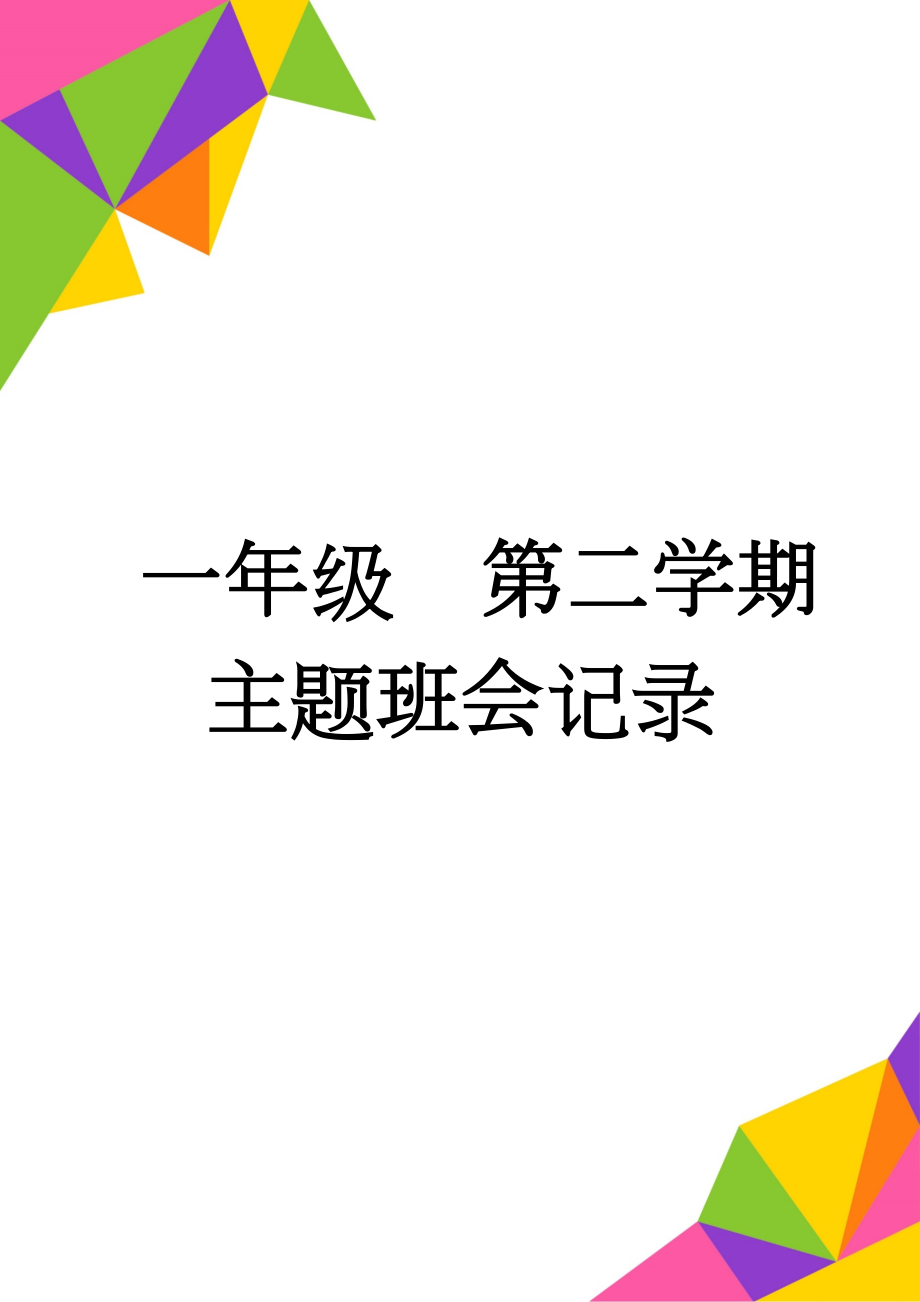 一年级　第二学期主题班会记录